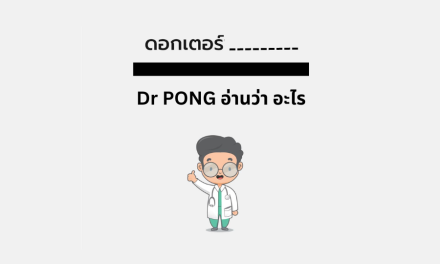 ดอกเตอร์ _________

Dr PONG อ่านว่า อะไร